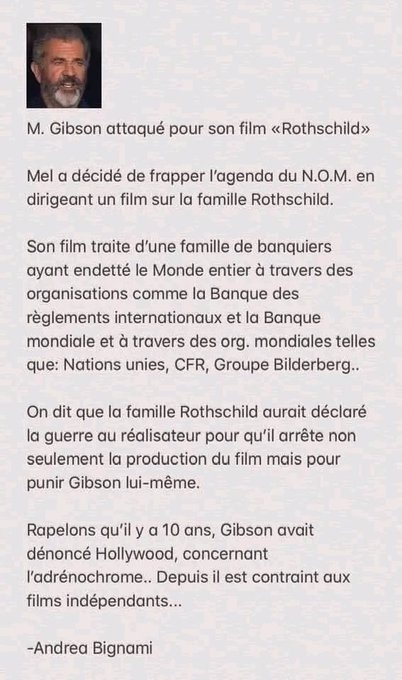 M. Gibson attaqué pour son film «Rothschild»

Mel a décidé de frapper l'agenda du N.O.M. en dirigeant un film sur la famille Rothschild.

Son film traite d'une famille de banquiers ayant endetté le Monde entier à travers des organisations comme la Banque des règlements internationaux et la Banque mondiale et à travers des org. mondiales telles que: Nations unies, CFR, Groupe Bilderberg..

On dit que la famille Rothschild aurait déclaré la guerre au réalisateur pour qu'il arrête non seulement la production du film mais pour punir Gibson lui-même.

Rapelons qu'il y a 10 ans, Gibson avait dénoncé Hollywood, concernant l'adrénochrome.. Depuis il est contraint aux films indépendants...

-Andrea Bignami